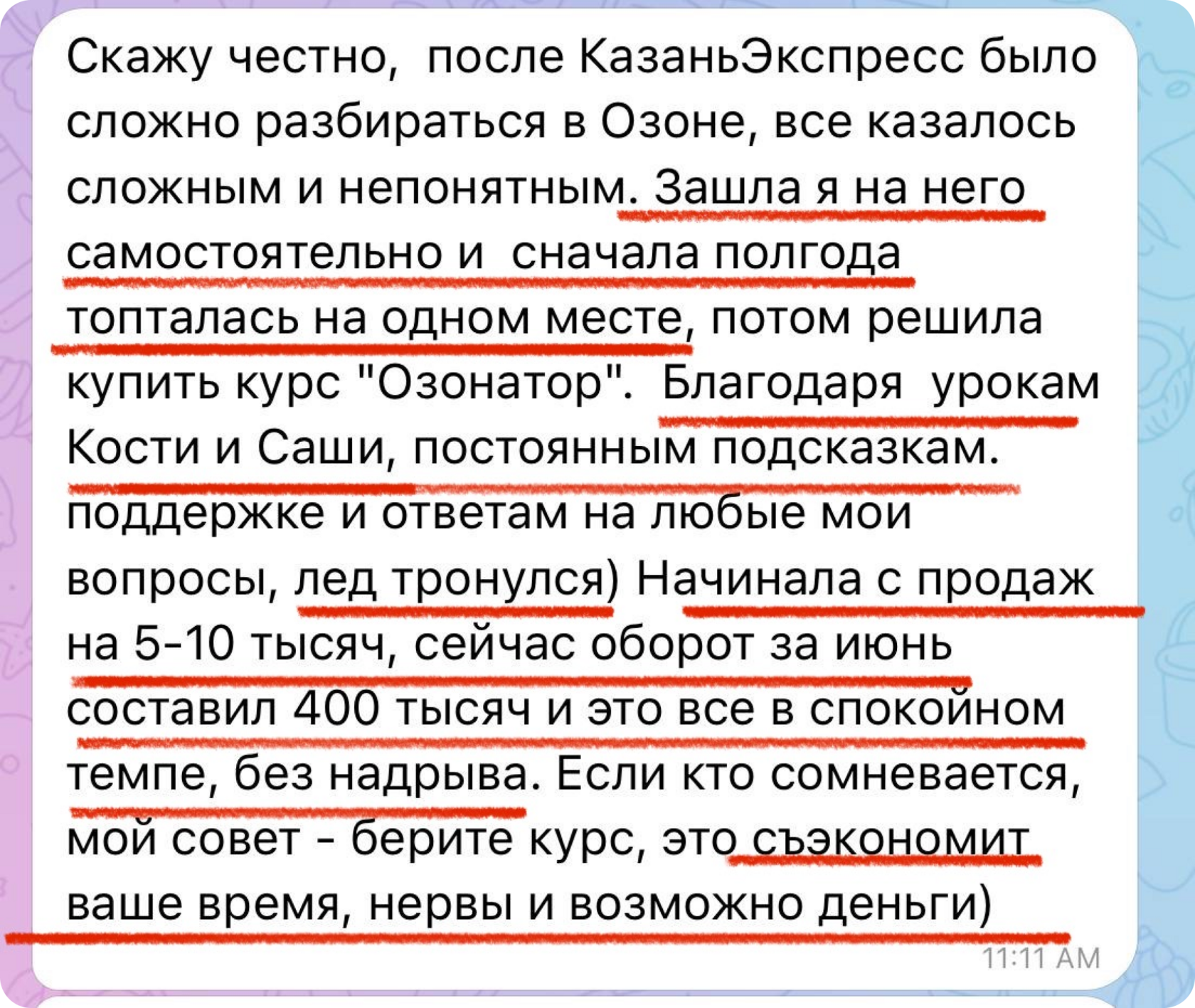 Скажу честно,  после КазаньЭкспресс было сложно разбираться в Озоне, все казалось сложным и непонятным. Зашла я на него самостоятельно и  сначала полгода топталась на одном месте, потом решила купить курс "Озонатор".  Благодаря  урокам Кости и Саши, постоянным подсказкам. поддержке и ответам на любые мои вопросы, лед тронулся) Начинала с продаж на 5-10 тысяч, сейчас оборот за июнь составил 400 тысяч и это все в спокойном темпе, без надрыва. Если кто сомневается, мой совет - берите курс, это съэкономит ваше время, нервы и возможно деньги)

11:11 AM